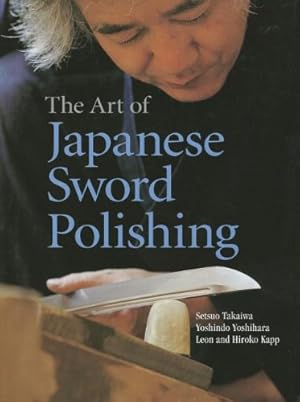 The Art of
Japanese
Sword
Polishing

Setsuo Takaiwa
Yoshindo Yoshihara
Leon and Hiroko Kapp